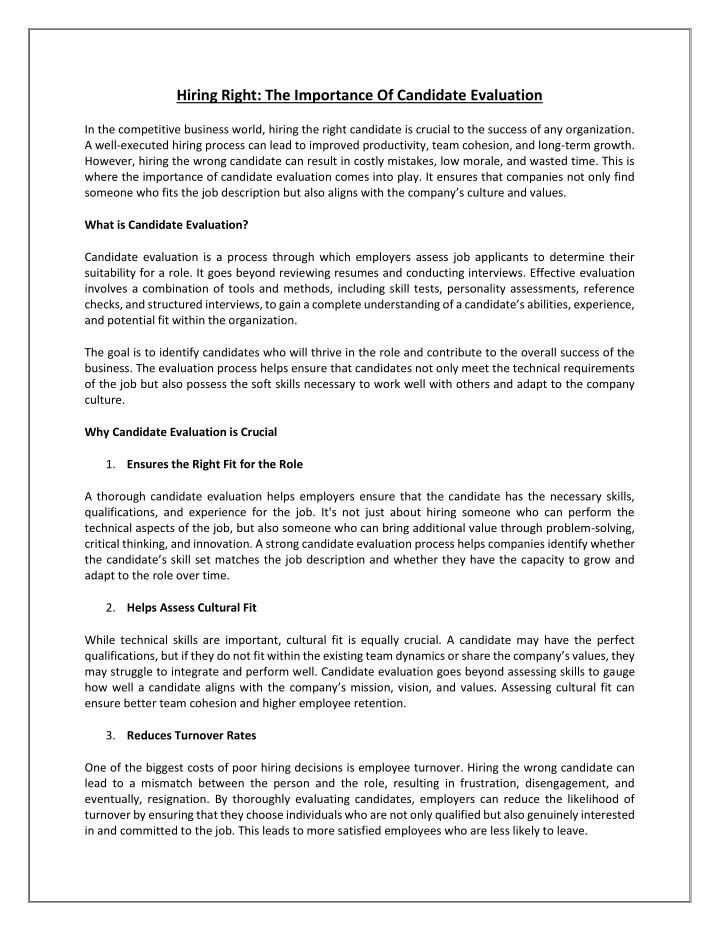 Hiring Right: The Importance Of Candidate Evaluation

In the competitive business world, hiring the right candidate is crucial to the success of any organization. A well-executed hiring process can lead to improved productivity, team cohesion, and long-term growth. However, hiring the wrong candidate can result in costly mistakes, low morale, and wasted time. This is where the importance of candidate evaluation comes into play. It ensures that companies not only find someone who fits the job description but also aligns with the company's culture and values.

What is Candidate Evaluation?

Candidate evaluation is a process through which employers assess job applicants to determine their suitability for a role. It goes beyond reviewing resumes and conducting interviews. Effective evaluation involves a combination of tools and methods, including skill tests, personality assessments, reference checks, and structured interviews, to gain a complete understanding of a candidate's abilities, experience, and potential fit within the organization.

The goal is to identify candidates who will thrive in the role and contribute to the overall success of the business. The evaluation process helps ensure that candidates not only meet the technical requirements of the job but also possess the soft skills necessary to work well with others and adapt to the company culture.

Why Candidate Evaluation is Crucial

1. Ensures the Right Fit for the Role

A thorough candidate evaluation helps employers ensure that the candidate has the necessary skills, qualifications, and experience for the job. It's not just about hiring someone who can perform the technical aspects of the job, but also someone who can bring additional value through problem-solving, critical thinking, and innovation. A strong candidate evaluation process helps companies identify whether the candidate's skill set matches the job description and whether they have the capacity to grow and adapt to the role over time.

2. Helps Assess Cultural Fit

While technical skills are important, cultural fit is equally crucial. A candidate may have the perfect qualifications, but if they do not fit within the existing team dynamics or share the company's values, they may struggle to integrate and perform well. Candidate evaluation goes beyond assessing skills to gauge how well a candidate aligns with the company's mission, vision, and values. Assessing cultural fit can ensure better team cohesion and higher employee retention.

3. Reduces Turnover Rates

One of the biggest costs of poor hiring decisions is employee turnover. Hiring the wrong candidate can lead to a mismatch between the person and the role, resulting in frustration, disengagement, and eventually, resignation. By thoroughly evaluating candidates, employers can reduce the likelihood of turnover by ensuring that they choose individuals who are not only qualified but also genuinely interested in and committed to the job. This leads to more satisfied employees who are less likely to leave.